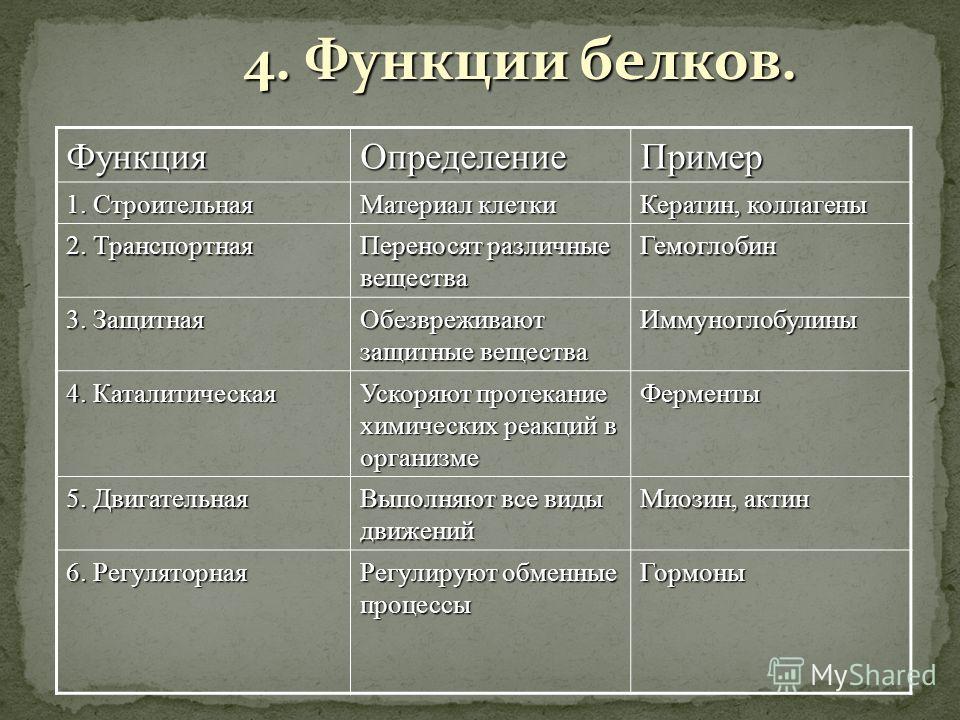 4. Функции белков.

| Функция | Определение | Пример |
|---|---|---|
| 1. Строительная | Материал клетки | Кератин, коллагены |
| 2. Транспортная | Переносят различные вещества | Гемоглобин |
| 3. Защитная | Обезвреживают защитные вещества | Иммуноглобулины |
| 4. Каталитическая | Ускоряют протекание химических реакций в организме | Ферменты |
| 5. Двигательная | Выполняют все виды движений | Миозин, актин |
| 6. Регуляторная | Регулируют обменные процессы | Гормоны |

MyShared